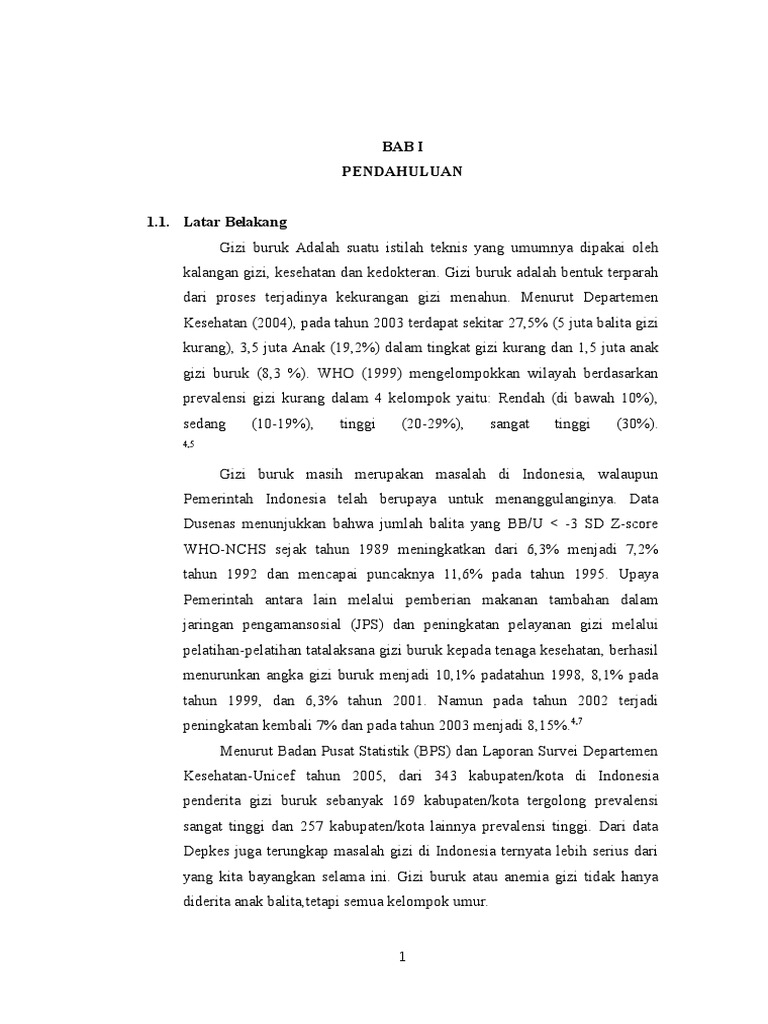 BAB I
PENDAHULUAN

1.1. Latar Belakang

Gizi buruk Adalah suatu istilah teknis yang umumnya dipakai oleh kalangan gizi, kesehatan dan kedokteran. Gizi buruk adalah bentuk terparah dari proses terjadinya kekurangan gizi menahun. Menurut Departemen Kesehatan (2004), pada tahun 2003 terdapat sekitar 27,5% (5 juta balita gizi kurang), 3,5 juta Anak (19,2%) dalam tingkat gizi kurang dan 1,5 juta anak gizi buruk (8,3 %). WHO (1999) mengelompokkan wilayah berdasarkan prevalensi gizi kurang dalam 4 kelompok yaitu: Rendah (di bawah 10%), sedang (10-19%), tinggi (20-29%), sangat tinggi (30%). $^{4,5}$

Gizi buruk masih merupakan masalah di Indonesia, walaupun Pemerintah Indonesia telah berupaya untuk menanggulanginya. Data Dusenas menunjukkan bahwa jumlah balita yang BB/U < -3 SD Z-score WHO-NCHS sejak tahun 1989 meningkatkan dari 6,3% menjadi 7,2% tahun 1992 dan mencapai puncaknya 11,6% pada tahun 1995. Upaya Pemerintah antara lain melalui pemberian makanan tambahan dalam jaringan pengamansosial (JPS) dan peningkatan pelayanan gizi melalui pelatihan-pelatihan tatalaksana gizi buruk kepada tenaga kesehatan, berhasil menurunkan angka gizi buruk menjadi 10,1% padatahun 1998, 8,1% pada tahun 1999, dan 6,3% tahun 2001. Namun pada tahun 2002 terjadi peningkatan kembali 7% dan pada tahun 2003 menjadi 8,15%.$^{4,7}$

Menurut Badan Pusat Statistik (BPS) dan Laporan Survei Departemen Kesehatan-Unicef tahun 2005, dari 343 kabupaten/kota di Indonesia penderita gizi buruk sebanyak 169 kabupaten/kota tergolong prevalensi sangat tinggi dan 257 kabupaten/kota lainnya prevalensi tinggi. Dari data Depkes juga terungkap masalah gizi di Indonesia ternyata lebih serius dari yang kita bayangkan selama ini. Gizi buruk atau anemia gizi tidak hanya diderita anak balita,tetapi semua kelompok umur.

1